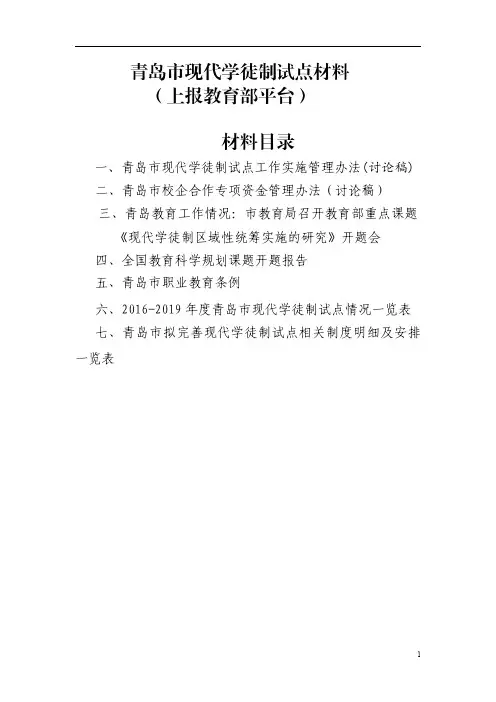 青岛市现代学徒制试点材料
（上报教育部平台）

材料目录

一、青岛市现代学徒制试点工作实施管理办法(讨论稿)

二、青岛市校企合作专项资金管理办法（讨论稿）

三、青岛教育工作情况：市教育局召开教育部重点课题《现代学徒制区域性统筹实施的研究》开题会

四、全国教育科学规划课题开题报告

五、青岛市职业教育条例

六、2016-2019 年度青岛市现代学徒制试点情况一览表

七、青岛市拟完善现代学徒制试点相关制度明细及安排一览表

1